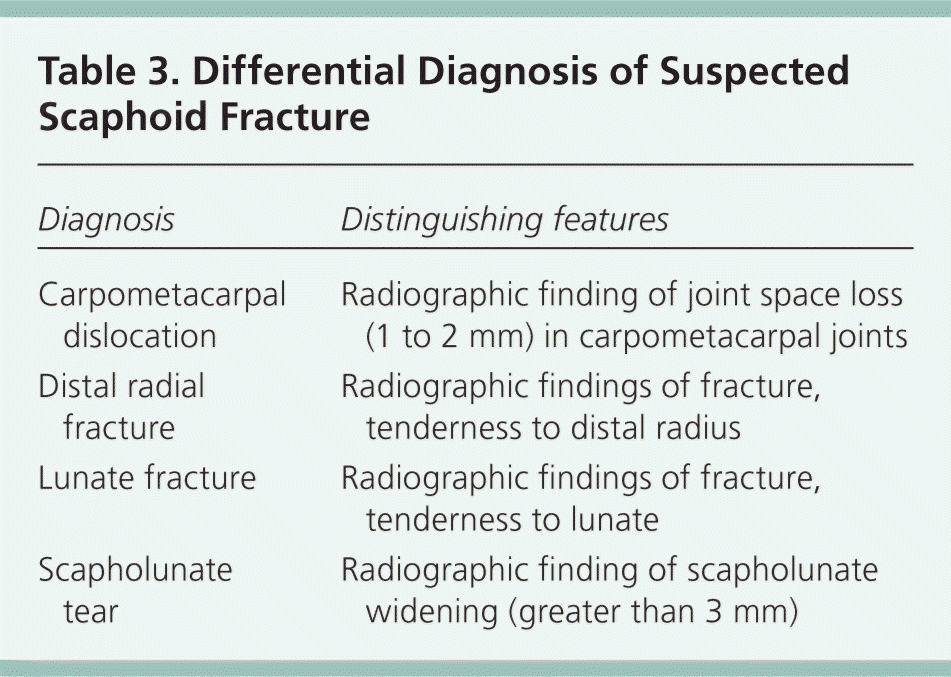 Table 3. Differential Diagnosis of Suspected Scaphoid Fracture

| Diagnosis | Distinguishing features |
|---|---|
| Carpometacarpal dislocation | Radiographic finding of joint space loss (1 to 2 mm) in carpometacarpal joints |
| Distal radial fracture | Radiographic findings of fracture, tenderness to distal radius |
| Lunate fracture | Radiographic findings of fracture, tenderness to lunate |
| Scapholunate tear | Radiographic finding of scapholunate widening (greater than 3 mm) |